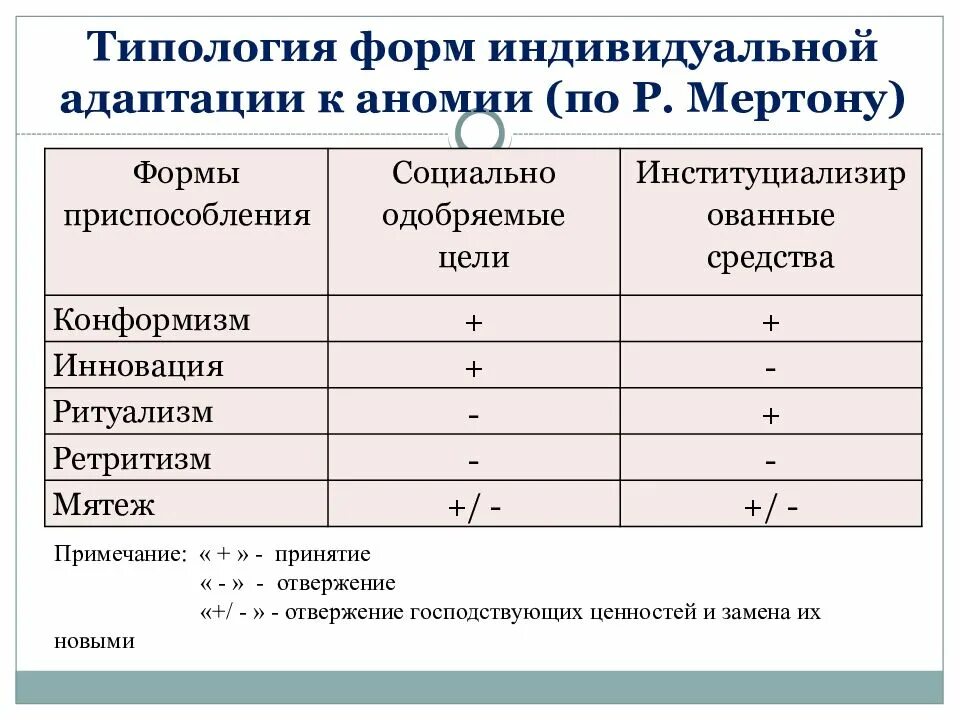 Типология форм индивидуальной адаптации к аномии (по Р. Мертону)

| Формы приспособления | Социально одобряемые цели | Институциализированные средства |
|---|---|---|
| Конформизм | + | + |
| Инновация | + | - |
| Ритуализм | - | + |
| Ретритизм | - | - |
| Мятеж | +/ - | +/ - |

Примечание: « + » - принятие
« - » - отвержение
«+/ - » - отвержение господствующих ценностей и замена их новыми